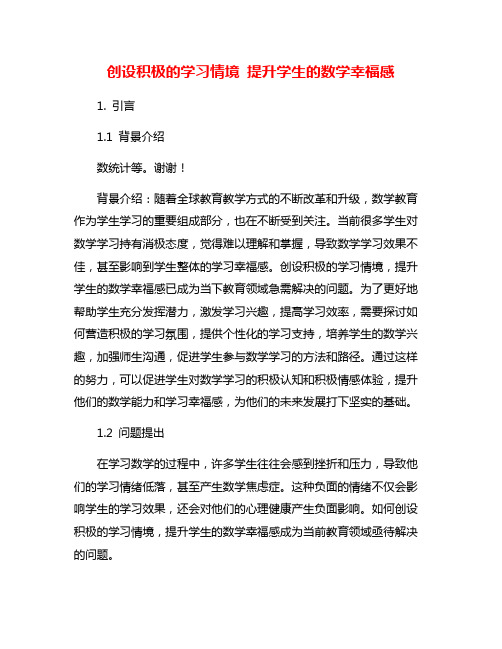 创设积极的学习情境 提升学生的数学幸福感

1. 引言

1.1 背景介绍

数统计等。谢谢！

背景介绍：随着全球教育教学方式的不断改革和升级，数学教育作为学生学习的重要组成部分，也在不断受到关注。当前很多学生对数学学习持有消极态度，觉得难以理解和掌握，导致数学学习效果不佳，甚至影响到学生整体的学习幸福感。创设积极的学习情境，提升学生的数学幸福感已成为当下教育领域急需解决的问题。为了更好地帮助学生充分发挥潜力，激发学习兴趣，提高学习效率，需要探讨如何营造积极的学习氛围，提供个性化的学习支持，培养学生的数学兴趣，加强师生沟通，促进学生参与数学学习的方法和路径。通过这样的努力，可以促进学生对数学学习的积极认知和积极情感体验，提升他们的数学能力和学习幸福感，为他们的未来发展打下坚实的基础。

1.2 问题提出

在学习数学的过程中，许多学生往往会感到挫折和压力，导致他们的学习情绪低落，甚至产生数学焦虑症。这种负面的情绪不仅会影响学生的学习效果，还会对他们的心理健康产生负面影响。如何创设积极的学习情境，提升学生的数学幸福感成为当前教育领域亟待解决的问题。